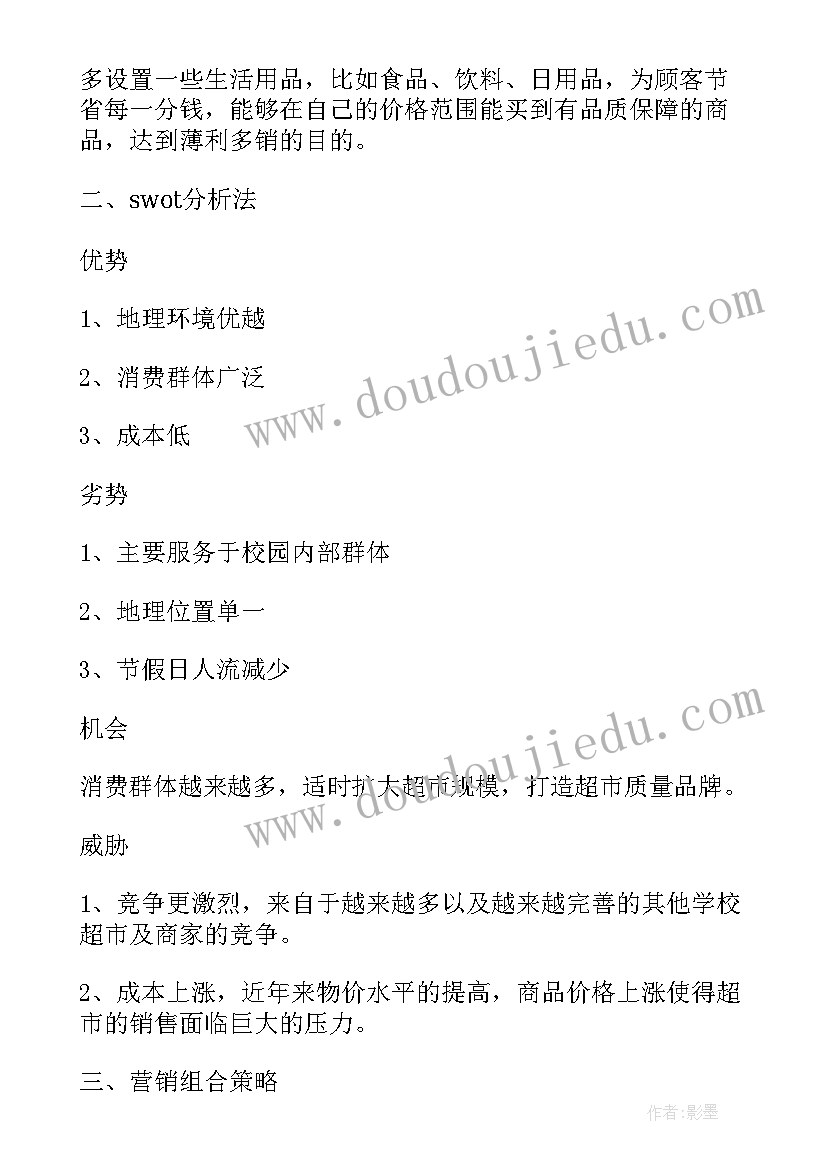 多设置一些生活用品，比如食品、饮料、日用品，为顾客节省每一分钱，能够在自己的价格范围能买到有品质保障的商品，达到薄利多销的目的。

二、swot分析法

优势

1、地理环境优越

2、消费群体广泛

3、成本低

劣势

1、主要服务于校园内部群体

2、地理位置单一

3、节假日人流减少

机会

消费群体越来越多，适时扩大超市规模，打造超市质量品牌。

威胁

1、竞争更激烈，来自于越来越多以及越来越完善的其他学校超市及商家的竞争。

2、成本上涨，近年来物价水平的提高，商品价格上涨使得超市的销售面临巨大的压力。

三、营销组合策略

www.doudoujiedu.com

www.doudoujiedu.com

作者:影墨